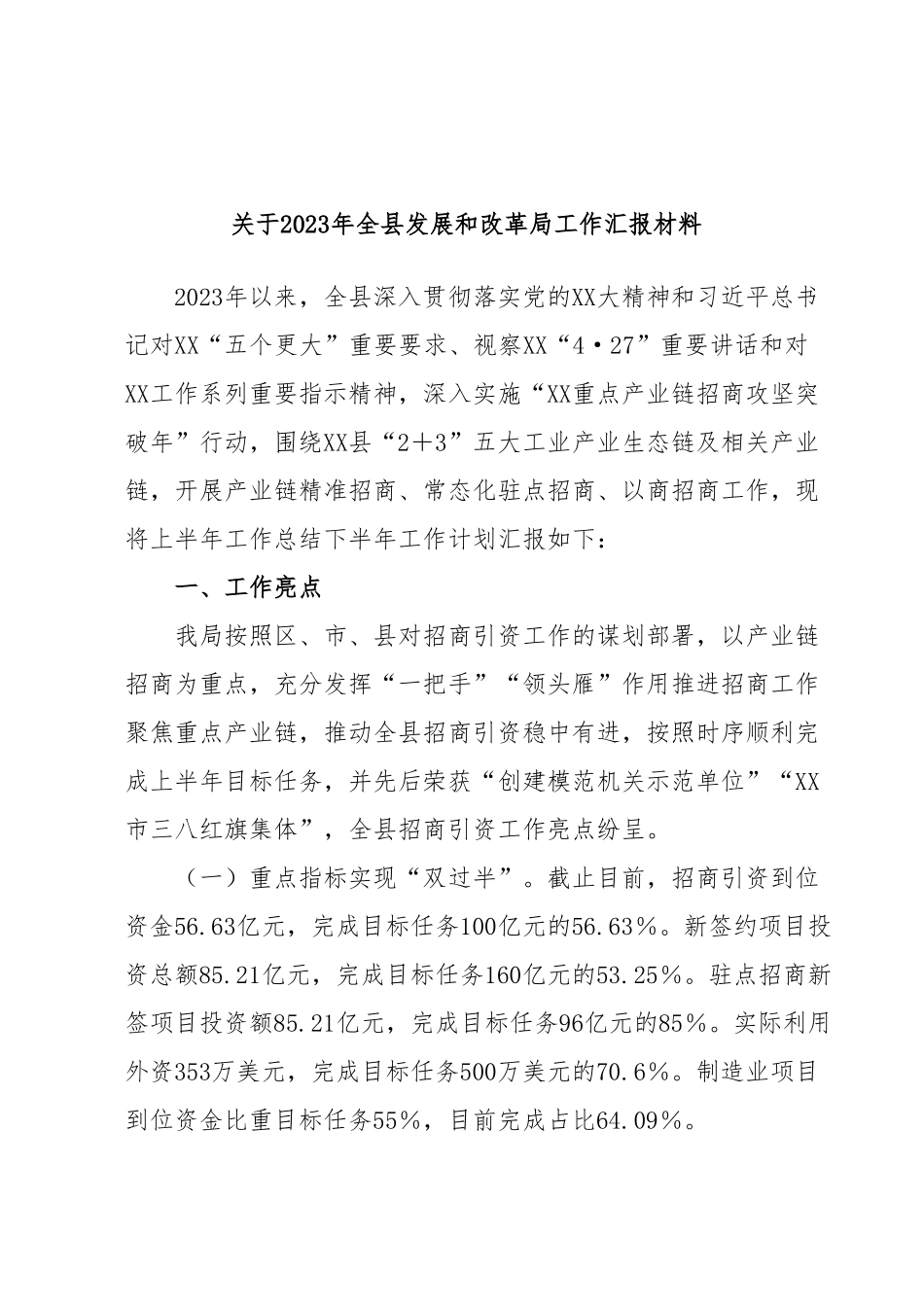 关于2023年全县发展和改革局工作汇报材料

2023年以来，全县深入贯彻落实党的XX大精神和习近平总书记对XX“五个更大”重要要求、视察XX“4·27”重要讲话和对XX工作系列重要指示精神，深入实施“XX重点产业链招商攻坚突破年”行动，围绕XX县“2＋3”五大工业产业生态链及相关产业链，开展产业链精准招商、常态化驻点招商、以商招商工作，现将上半年工作总结下半年工作计划汇报如下：

一、工作亮点

我局按照区、市、县对招商引资工作的谋划部署，以产业链招商为重点，充分发挥“一把手”“领头雁”作用推进招商工作聚焦重点产业链，推动全县招商引资稳中有进，按照时序顺利完成上半年目标任务，并先后荣获“创建模范机关示范单位”“XX市三八红旗集体”，全县招商引资工作亮点纷呈。

（一）重点指标实现“双过半”。截止目前，招商引资到位资金56.63亿元，完成目标任务100亿元的56.63%。新签约项目投资总额85.21亿元，完成目标任务160亿元的53.25%。驻点招商新签项目投资额85.21亿元，完成目标任务96亿元的85%。实际利用外资353万美元，完成目标任务500万美元的70.6%。制造业项目到位资金比重目标任务55%，目前完成占比64.09%。